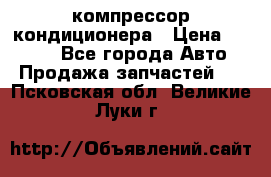 компрессор кондиционера  Цена  Все города Авто Продажа запчастей  Псковская обл  Великие Луки г

http://Объявлений.сайт